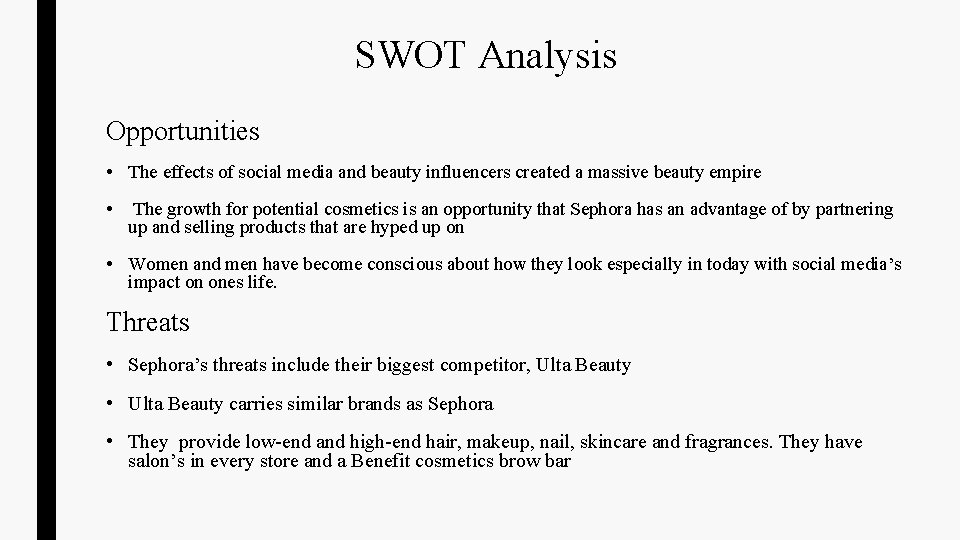 SWOT Analysis

Opportunities

• The effects of social media and beauty influencers created a massive beauty empire

• The growth for potential cosmetics is an opportunity that Sephora has an advantage of by partnering up and selling products that are hyped up on

• Women and men have become conscious about how they look especially in today with social media’s impact on ones life.

Threats

• Sephora’s threats include their biggest competitor, Ulta Beauty

• Ulta Beauty carries similar brands as Sephora

• They provide low-end and high-end hair, makeup, nail, skincare and fragrances. They have salon’s in every store and a Benefit cosmetics brow bar